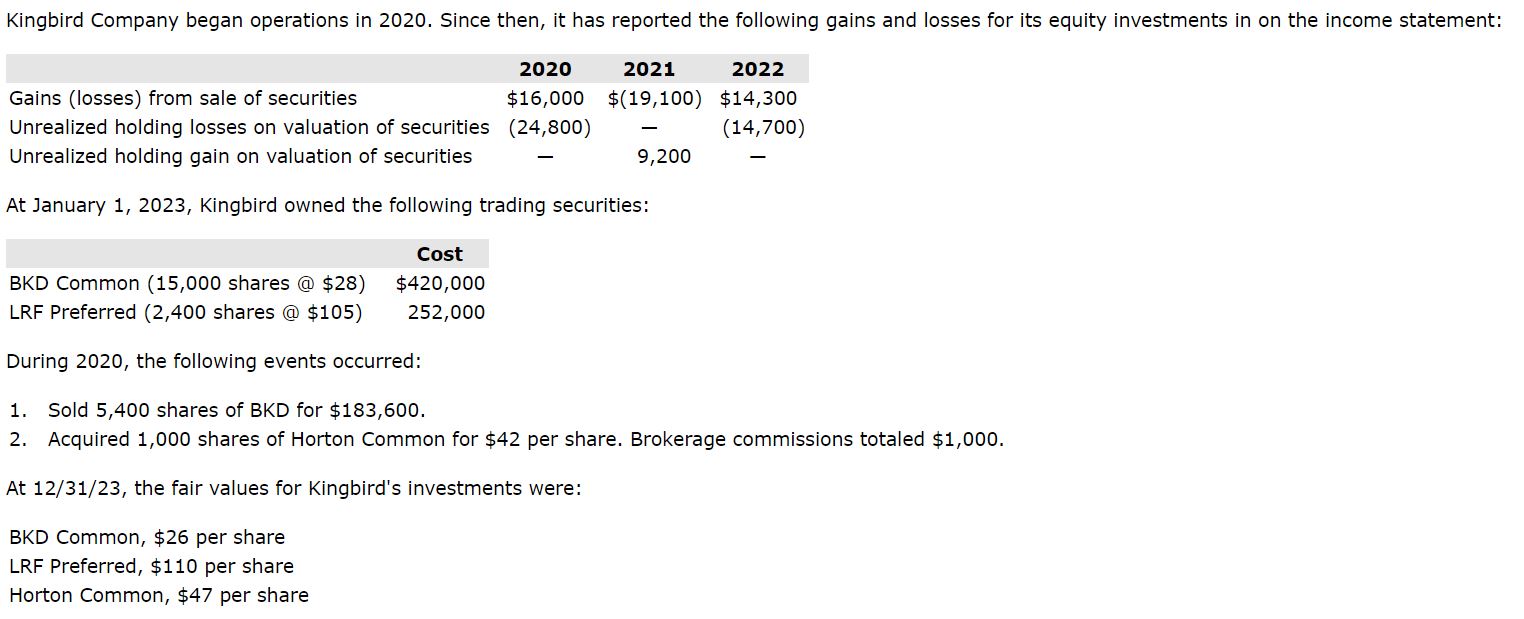 Kingbird Company began operations in 2020. Since then, it has reported the following gains and losses for its equity investments in on the income statement:

| | 2020 | 2021 | 2022 |
|---|---|---|---|
| Gains (losses) from sale of securities | \$16,000 | \$(19,100) | \$14,300 |
| Unrealized holding losses on valuation of securities | (24,800) | — | (14,700) |
| Unrealized holding gain on valuation of securities | — | 9,200 | — |

At January 1, 2023, Kingbird owned the following trading securities:

| | Cost |
|---|---|
| BKD Common (15,000 shares @ \$28) | \$420,000 |
| LRF Preferred (2,400 shares @ \$105) | 252,000 |

During 2020, the following events occurred:

1. Sold 5,400 shares of BKD for \$183,600.
2. Acquired 1,000 shares of Horton Common for \$42 per share. Brokerage commissions totaled \$1,000.

At 12/31/23, the fair values for Kingbird's investments were:

BKD Common, \$26 per share
LRF Preferred, \$110 per share
Horton Common, \$47 per share